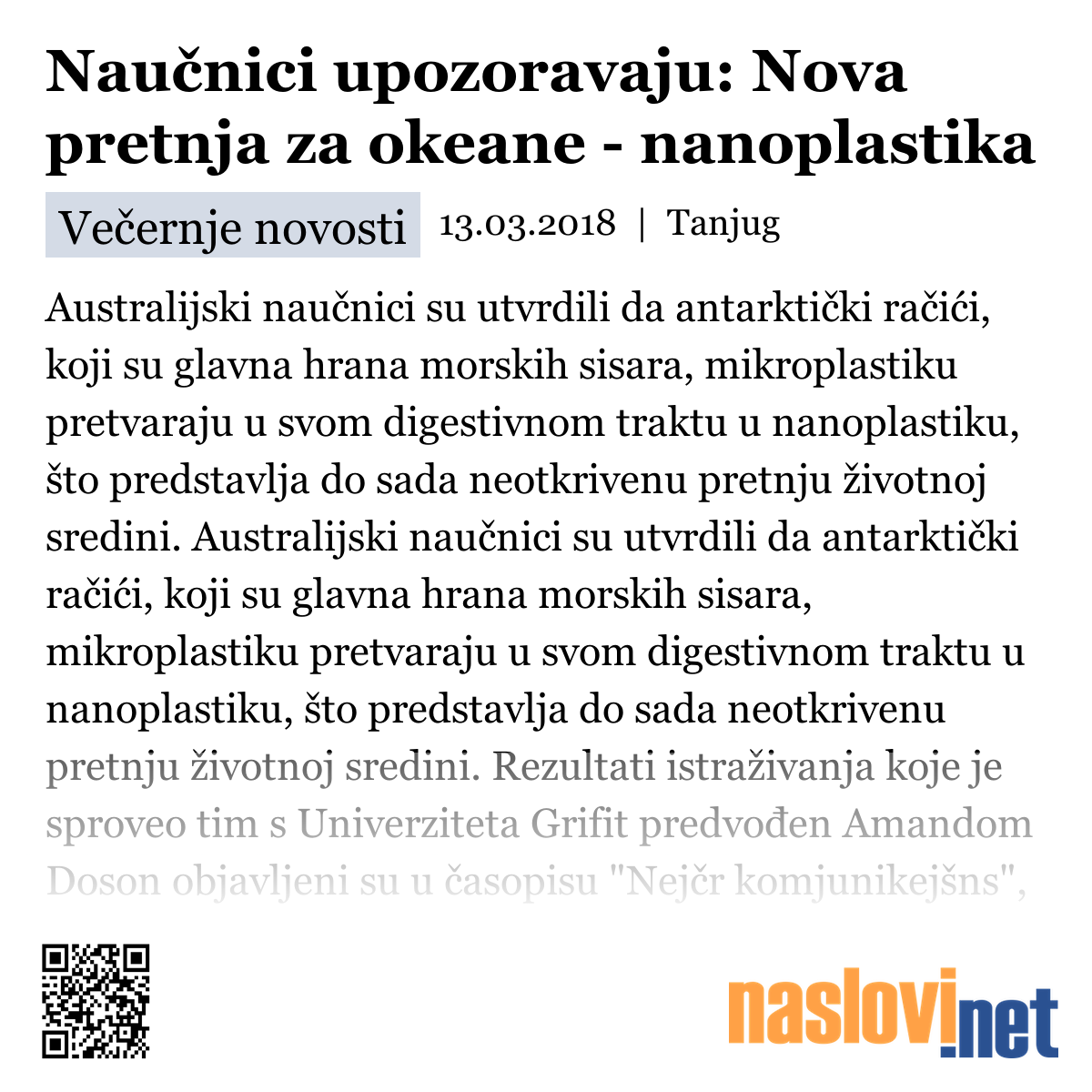 Naučnici upozoravaju: Nova pretnja za okeane - nanoplastika

Večernje novosti 13.03.2018 | Tanjug

Australijski naučnici su utvrdili da antarktički račići, koji su glavna hrana morskih sisara, mikroplastiku pretvaraju u svom digestivnom traktu u nanoplastiku, što predstavlja do sada neotkrivenu pretnju životnoj sredini. Australijski naučnici su utvrdili da antarktički račići, koji su glavna hrana morskih sisara, mikroplastiku pretvaraju u svom digestivnom traktu u nanoplastiku, što predstavlja do sada neotkrivenu pretnju životnoj sredini. Rezultati istraživanja koje je sproveo tim s Univerziteta Grifit predvođen Amandom Doson objavljeni su u časopisu "Nejčr komjunikejšns",

naslovi.net